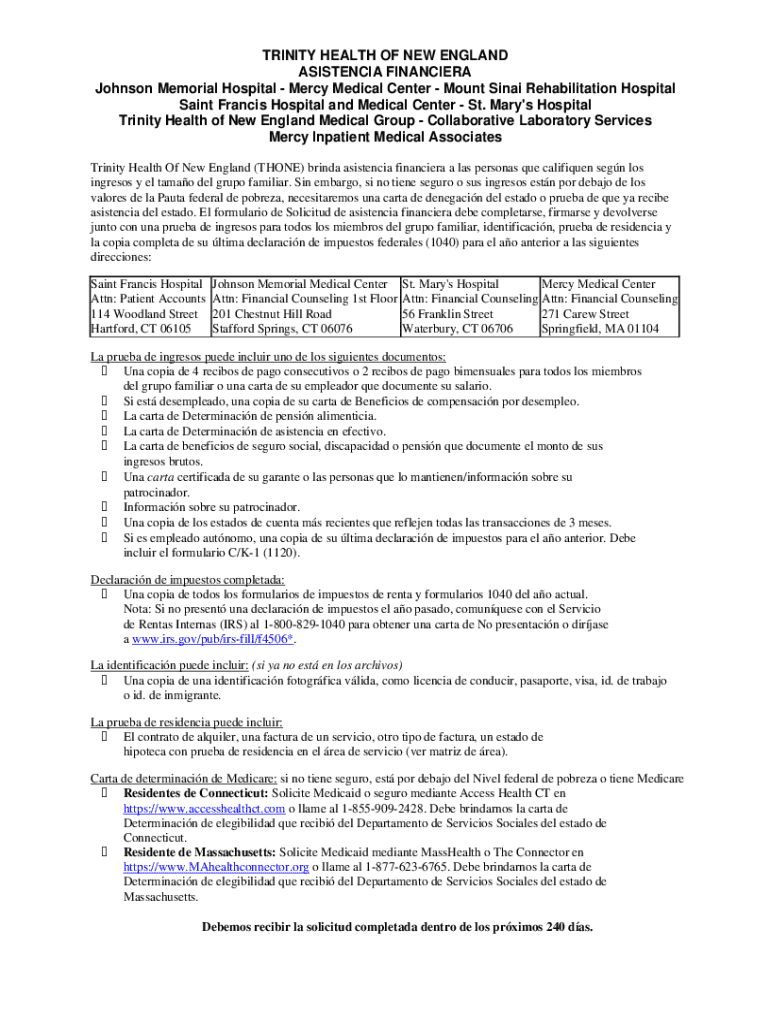 TRINITY HEALTH OF NEW ENGLAND
ASISTENCIA FINANCIERA
Johnson Memorial Hospital - Mercy Medical Center - Mount Sinai Rehabilitation Hospital
Saint Francis Hospital and Medical Center - St. Mary's Hospital
Trinity Health of New England Medical Group - Collaborative Laboratory Services
Mercy Inpatient Medical Associates

Trinity Health Of New England (THONE) brinda asistencia financiera a las personas que califiquen según los ingresos y el tamaño del grupo familiar. Sin embargo, si no tiene seguro o sus ingresos están por debajo de los valores de la Pauta federal de pobreza, necesitaremos una carta de denegación del estado o prueba de que ya recibe asistencia del estado. El formulario de Solicitud de asistencia financiera debe completarse, firmarse y devolverse junto con una prueba de ingresos para todos los miembros del grupo familiar, identificación, prueba de residencia y la copia completa de su última declaración de impuestos federales (1040) para el año anterior a las siguientes direcciones:

| Saint Francis Hospital | Johnson Memorial Medical Center | St. Mary's Hospital | Mercy Medical Center |
|---|---|---|---|
| Attn: Patient Accounts | Attn: Financial Counseling 1st Floor | Attn: Financial Counseling | Attn: Financial Counseling |
| 114 Woodland Street | 201 Chestnut Hill Road | 56 Franklin Street | 271 Carew Street |
| Hartford, CT 06105 | Stafford Springs, CT 06076 | Waterbury, CT 06706 | Springfield, MA 01104 |

La prueba de ingresos puede incluir uno de los siguientes documentos:
 Una copia de 4 recibos de pago consecutivos o 2 recibos de pago bimensuales para todos los miembros del grupo familiar o una carta de su empleador que documente su salario.
 Si está desempleado, una copia de su carta de Beneficios de compensación por desempleo.
 La carta de Determinación de pensión alimenticia.
 La carta de Determinación de asistencia en efectivo.
 La carta de beneficios de seguro social, discapacidad o pensión que documente el monto de sus ingresos brutos.
 Una carta certificada de su garante o las personas que lo mantienen/información sobre su patrocinador.
 Información sobre su patrocinador.
 Una copia de los estados de cuenta más recientes que reflejen todas las transacciones de 3 meses.
 Si es empleado autónomo, una copia de su última declaración de impuestos para el año anterior. Debe incluir el formulario C/K-1 (1120).

Declaración de impuestos completada:
 Una copia de todos los formularios de impuestos de renta y formularios 1040 del año actual. Nota: Si no presentó una declaración de impuestos el año pasado, comuníquese con el Servicio de Rentas Internas (IRS) al 1-800-829-1040 para obtener una carta de No presentación o diríjase a www.irs.gov/pub/irs-fill/f4506*.

La identificación puede incluir: (si ya no está en los archivos)
 Una copia de una identificación fotográfica válida, como licencia de conducir, pasaporte, visa, id. de trabajo o id. de inmigrante.

La prueba de residencia puede incluir:
 El contrato de alquiler, una factura de un servicio, otro tipo de factura, un estado de hipoteca con prueba de residencia en el área de servicio (ver matriz de área).

Carta de determinación de Medicare: si no tiene seguro, está por debajo del Nivel federal de pobreza o tiene Medicare
 Residentes de Connecticut: Solicite Medicaid o seguro mediante Access Health CT en https://www.accesshealthct.com o llame al 1-855-909-2428. Debe brindarnos la carta de Determinación de elegibilidad que recibió del Departamento de Servicios Sociales del estado de Connecticut.
 Residente de Massachusetts: Solicite Medicaid mediante MassHealth o The Connector en https://www.MAhealthconnector.org o llame al 1-877-623-6765. Debe brindarnos la carta de Determinación de elegibilidad que recibió del Departamento de Servicios Sociales del estado de Massachusetts.

Debemos recibir la solicitud completada dentro de los próximos 240 días.